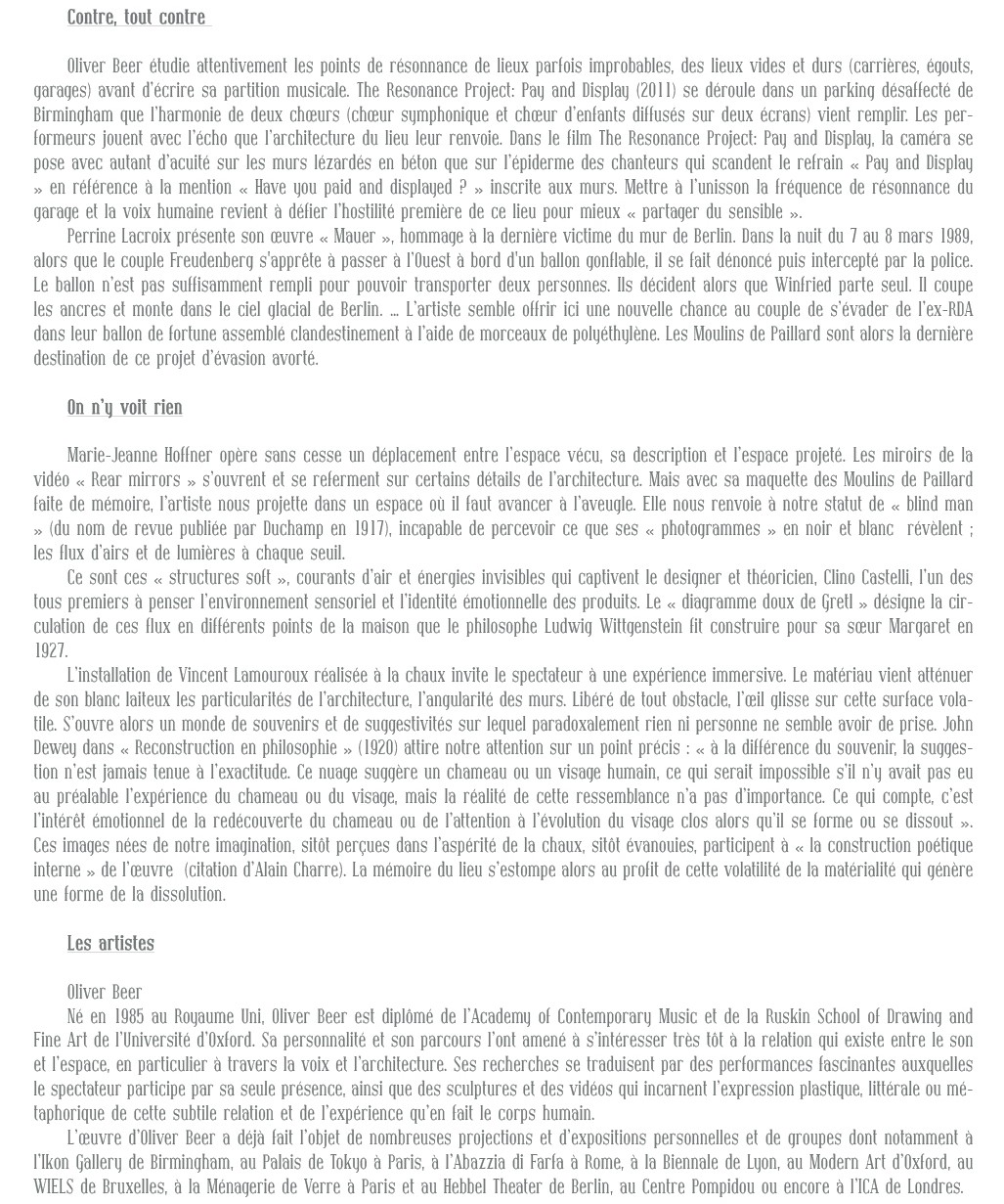 Contre, tout contre

Oliver Beer étudie attentivement les points de résonnance de lieux parfois improbables, des lieux vides et durs (carrières, égouts, garages) avant d'écrire sa partition musicale. The Resonance Project: Pay and Display (2011) se déroule dans un parking désaffecté de Birmingham que l'harmonie de deux chœurs (chœur symphonique et chœur d'enfants diffusés sur deux écrans) vient remplir. Les performeurs jouent avec l'écho que l'architecture du lieu leur renvoie. Dans le film The Resonance Project: Pay and Display, la caméra se pose avec autant d'acuité sur les murs lézardés en béton que sur l'épiderme des chanteurs qui scandent le refrain « Pay and Display » en référence à la mention « Have you paid and displayed ? » inscrite aux murs. Mettre à l'unisson la fréquence de résonnance du garage et la voix humaine revient à défier l'hostilité première de ce lieu pour mieux « partager du sensible ».

Perrine Lacroix présente son œuvre « Mauer », hommage à la dernière victime du mur de Berlin. Dans la nuit du 7 au 8 mars 1989, alors que le couple Freudenberg s'apprête à passer à l'Ouest à bord d'un ballon gonflable, il se fait dénoncé puis intercepté par la police. Le ballon n'est pas suffisamment rempli pour pouvoir transporter deux personnes. Ils décident alors que Winfried parte seul. Il coupe les ancres et monte dans le ciel glacial de Berlin. … L'artiste semble offrir ici une nouvelle chance au couple de s'évader de l'ex-RDA dans leur ballon de fortune assemblé clandestinement à l'aide de morceaux de polyéthylène. Les Moulins de Paillard sont alors la dernière destination de ce projet d'évasion avorté.

On n'y voit rien

Marie-Jeanne Hoffner opère sans cesse un déplacement entre l'espace vécu, sa description et l'espace projeté. Les miroirs de la vidéo « Rear mirrors » s'ouvrent et se referment sur certains détails de l'architecture. Mais avec sa maquette des Moulins de Paillard faite de mémoire, l'artiste nous projette dans un espace où il faut avancer à l'aveugle. Elle nous renvoie à notre statut de « blind man » (du nom de revue publiée par Duchamp en 1917), incapable de percevoir ce que ses « photogrammes » en noir et blanc révèlent ; les flux d'airs et de lumières à chaque seuil.

Ce sont ces « structures soft », courants d'air et énergies invisibles qui captivent le designer et théoricien, Clino Castelli, l'un des tous premiers à penser l'environnement sensoriel et l'identité émotionnelle des produits. Le « diagramme doux de Gretl » désigne la circulation de ces flux en différents points de la maison que le philosophe Ludwig Wittgenstein fit construire pour sa sœur Margaret en 1927.

L'installation de Vincent Lamouroux réalisée à la chaux invite le spectateur à une expérience immersive. Le matériau vient atténuer de son blanc laiteux les particularités de l'architecture, l'angularité des murs. Libéré de tout obstacle, l'œil glisse sur cette surface volatile. S'ouvre alors un monde de souvenirs et de suggestivités sur lequel paradoxalement rien ni personne ne semble avoir de prise. John Dewey dans « Reconstruction en philosophie » (1920) attire notre attention sur un point précis : « à la différence du souvenir, la suggestion n'est jamais tenue à l'exactitude. Ce nuage suggère un chameau ou un visage humain, ce qui serait impossible s'il n'y avait pas eu au préalable l'expérience du chameau ou du visage, mais la réalité de cette ressemblance n'a pas d'importance. Ce qui compte, c'est l'intérêt émotionnel de la redécouverte du chameau ou de l'attention à l'évolution du visage clos alors qu'il se forme ou se dissout ». Ces images nées de notre imagination, sitôt perçues dans l'aspérité de la chaux, sitôt évanouies, participent à « la construction poétique interne » de l'œuvre (citation d'Alain Charre). La mémoire du lieu s'estompe alors au profit de cette volatilité de la matérialité qui génère une forme de la dissolution.

Les artistes

Oliver Beer
Né en 1985 au Royaume Uni, Oliver Beer est diplômé de l'Academy of Contemporary Music et de la Ruskin School of Drawing and Fine Art de l'Université d'Oxford. Sa personnalité et son parcours l'ont amené à s'intéresser très tôt à la relation qui existe entre le son et l'espace, en particulier à travers la voix et l'architecture. Ses recherches se traduisent par des performances fascinantes auxquelles le spectateur participe par sa seule présence, ainsi que des sculptures et des vidéos qui incarnent l'expression plastique, littérale ou métaphorique de cette subtile relation et de l'expérience qu'en fait le corps humain.

L'œuvre d'Oliver Beer a déjà fait l'objet de nombreuses projections et d'expositions personnelles et de groupes dont notamment à l'Ikon Gallery de Birmingham, au Palais de Tokyo à Paris, à l'Abazzia di Farfa à Rome, à la Biennale de Lyon, au Modern Art d'Oxford, au WIELS de Bruxelles, à la Ménagerie de Verre à Paris et au Hebbel Theater de Berlin, au Centre Pompidou ou encore à l'ICA de Londres.